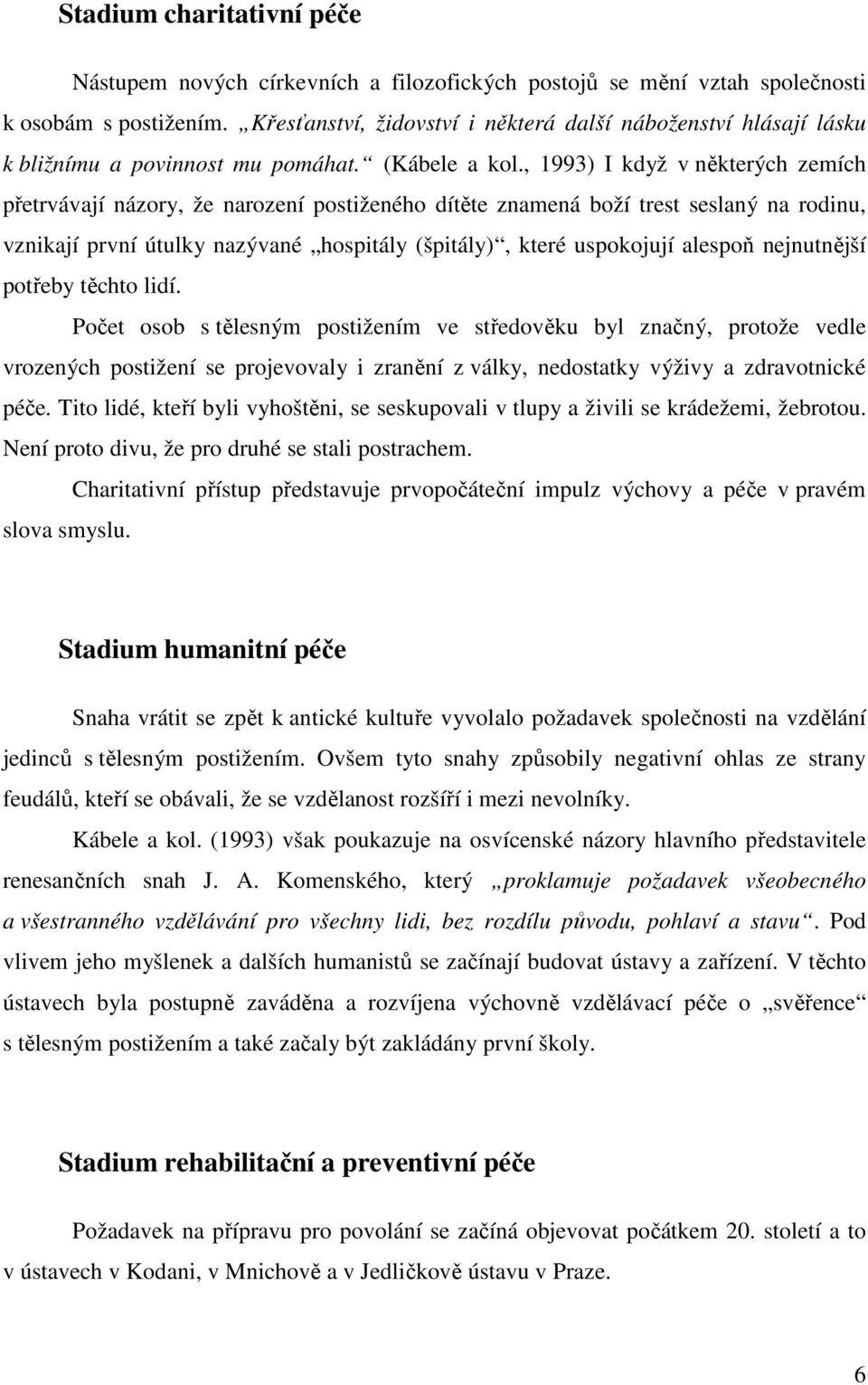 Stadium charitativní péče

Nástupem nových církevních a filozofických postojů se mění vztah společnosti k osobám s postižením. „Křesťanství, židovství i některá další náboženství hlásají lásku k bližnímu a povinnost mu pomáhat.“ (Kábele a kol., 1993) I když v některých zemích přetrvávají názory, že narození postiženého dítěte znamená boží trest seslaný na rodinu, vznikají první útulky nazývané „hospitály (špitály)“, které uspokojují alespoň nejnutnější potřeby těchto lidí.

Počet osob s tělesným postižením ve středověku byl značný, protože vedle vrozených postižení se projevovaly i zranění z války, nedostatky výživy a zdravotnické péče. Tito lidé, kteří byli vyhoštěni, se seskupovali v tlupy a živili se krádežemi, žebrotou. Není proto divu, že pro druhé se stali postrachem.

Charitativní přístup představuje prvopočáteční impulz výchovy a péče v pravém slova smyslu.

Stadium humanitní péče

Snaha vrátit se zpět k antické kultuře vyvolalo požadavek společnosti na vzdělání jedinců s tělesným postižením. Ovšem tyto snahy způsobily negativní ohlas ze strany feudálů, kteří se obávali, že se vzdělanost rozšíří i mezi nevolníky.

Kábele a kol. (1993) však poukazuje na osvícenské názory hlavního představitele renesančních snah J. A. Komenského, který „proklamuje požadavek všeobecného a všestranného vzdělávání pro všechny lidi, bez rozdílu původu, pohlaví a stavu“. Pod vlivem jeho myšlenek a dalších humanistů se začínají budovat ústavy a zařízení. V těchto ústavech byla postupně zaváděna a rozvíjena výchovně vzdělávací péče o „svěřence“ s tělesným postižením a také začaly být zakládány první školy.

Stadium rehabilitační a preventivní péče

Požadavek na přípravu pro povolání se začíná objevovat počátkem 20. století a to v ústavech v Kodani, v Mnichově a v Jedličkově ústavu v Praze.

6